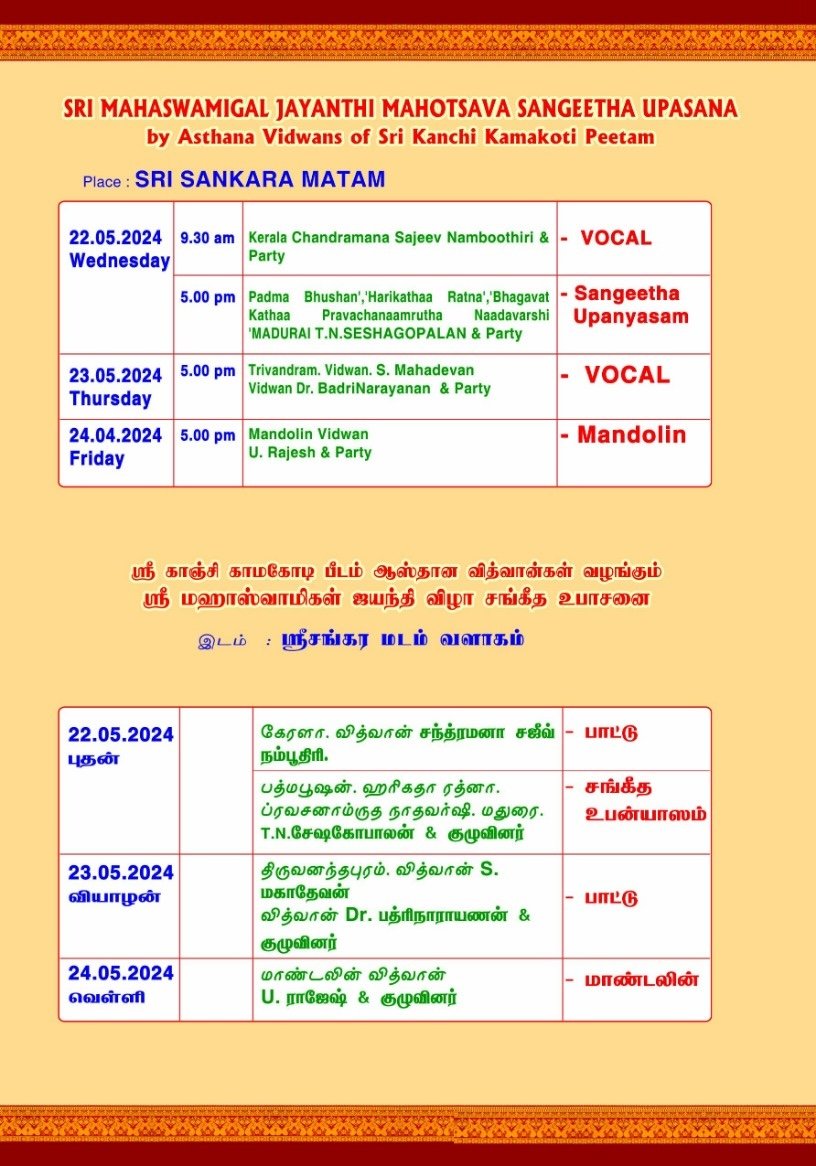 SRI MAHASWAMIGAL JAYANTHI MAHOTSAVA SANGEETHA UPASANA
by Asthana Vidwans of Sri Kanchi Kamakoti Peetam

Place : SRI SANKARA MATAM

| 22.05.2024 Wednesday | 9.30 am | Kerala Chandramana Sajeev Namboothiri & Party | - VOCAL |
|---|---|---|---|
| | 5.00 pm | Padma Bhushan','Harikathaa Ratna','Bhagavat Kathaa Pravachanaamrutha Naadavarshi 'MADURAI T.N.SESHAGOPALAN & Party | - Sangeetha Upanyasam |
| 23.05.2024 Thursday | 5.00 pm | Trivandram. Vidwan. S. Mahadevan Vidwan Dr. BadriNarayanan & Party | - VOCAL |
| 24.04.2024 Friday | 5.00 pm | Mandolin Vidwan U. Rajesh & Party | - Mandolin |

ஸ்ரீ காஞ்சி காமகோடி பீடம் ஆஸ்தான வித்வான்கள் வழங்கும்
ஸ்ரீ மஹாஸ்வாமிகள் ஜயந்தி விழா சங்கீத உபாசனை

இடம் : ஸ்ரீசங்கர மடம் வளாகம்

| 22.05.2024 புதன் | | கேரளா. வித்வான் சந்த்ரமனா சஜீவ் நம்பூதிரி. | - பாட்டு |
|---|---|---|---|
| | | பத்மபூஷன். ஹரிகதா ரத்னா. ப்ரவசனாம்ருத நாதவர்ஷி. மதுரை. T.N.சேஷகோபாலன் & குழுவினர் | - சங்கீத உபன்யாஸம் |
| 23.05.2024 வியாழன் | | திருவனந்தபுரம். வித்வான் S. மகாதேவன் வித்வான் Dr. பத்ரிநாராயணன் & குழுவினர் | - பாட்டு |
| 24.05.2024 வெள்ளி | | மாண்டலின் வித்வான் U. ராஜேஷ் & குழுவினர் | - மாண்டலின் |